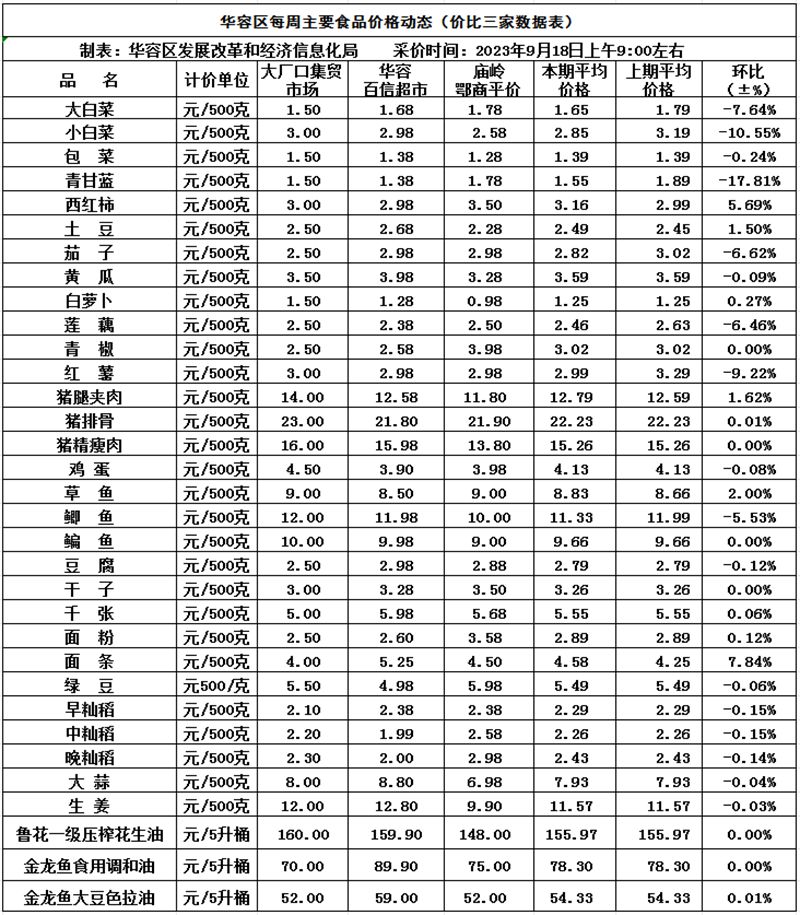 华容区每周主要食品价格动态（价比三家数据表）

制表：华容区发展改革和经济信息化局　　采价时间：2023年9月18日上午9:00左右

| 品　名 | 计价单位 | 大厂口集贸市场 | 华容百信超市 | 庙岭鄂商平价 | 本期平均价格 | 上期平均价格 | 环比（±%） |
|---|---|---|---|---|---|---|---|
| 大白菜 | 元/500克 | 1.50 | 1.68 | 1.78 | 1.65 | 1.79 | -7.64% |
| 小白菜 | 元/500克 | 3.00 | 2.98 | 2.58 | 2.85 | 3.19 | -10.55% |
| 包　菜 | 元/500克 | 1.50 | 1.38 | 1.28 | 1.39 | 1.39 | -0.24% |
| 青甘蓝 | 元/500克 | 1.50 | 1.38 | 1.78 | 1.55 | 1.89 | -17.81% |
| 西红柿 | 元/500克 | 3.00 | 2.98 | 3.50 | 3.16 | 2.99 | 5.69% |
| 土　豆 | 元/500克 | 2.50 | 2.68 | 2.28 | 2.49 | 2.45 | 1.50% |
| 茄　子 | 元/500克 | 2.50 | 2.98 | 2.98 | 2.82 | 3.02 | -6.62% |
| 黄　瓜 | 元/500克 | 3.50 | 3.98 | 3.28 | 3.59 | 3.59 | -0.09% |
| 白萝卜 | 元/500克 | 1.50 | 1.28 | 0.98 | 1.25 | 1.25 | 0.27% |
| 莲　藕 | 元/500克 | 2.50 | 2.38 | 2.50 | 2.46 | 2.63 | -6.46% |
| 青　椒 | 元/500克 | 2.50 | 2.58 | 3.98 | 3.02 | 3.02 | 0.00% |
| 红　薯 | 元/500克 | 3.00 | 2.98 | 2.98 | 2.99 | 3.29 | -9.22% |
| 猪腿夹肉 | 元/500克 | 14.00 | 12.58 | 11.80 | 12.79 | 12.59 | 1.62% |
| 猪排骨 | 元/500克 | 23.00 | 21.80 | 21.90 | 22.23 | 22.23 | 0.01% |
| 猪精瘦肉 | 元/500克 | 16.00 | 15.98 | 13.80 | 15.26 | 15.26 | 0.00% |
| 鸡　蛋 | 元/500克 | 4.50 | 3.90 | 3.98 | 4.13 | 4.13 | -0.08% |
| 草　鱼 | 元/500克 | 9.00 | 8.50 | 9.00 | 8.83 | 8.66 | 2.00% |
| 鲫　鱼 | 元/500克 | 12.00 | 11.98 | 10.00 | 11.33 | 11.99 | -5.53% |
| 鳊　鱼 | 元/500克 | 10.00 | 9.98 | 9.00 | 9.66 | 9.66 | 0.00% |
| 豆　腐 | 元/500克 | 2.50 | 2.98 | 2.88 | 2.79 | 2.79 | -0.12% |
| 干　子 | 元/500克 | 3.00 | 3.28 | 3.50 | 3.26 | 3.26 | 0.00% |
| 千　张 | 元/500克 | 5.00 | 5.98 | 5.68 | 5.55 | 5.55 | 0.06% |
| 面　粉 | 元/500克 | 2.50 | 2.60 | 3.58 | 2.89 | 2.89 | 0.12% |
| 面　条 | 元/500克 | 4.00 | 5.25 | 4.50 | 4.58 | 4.25 | 7.84% |
| 绿　豆 | 元500/克 | 5.50 | 4.98 | 5.98 | 5.49 | 5.49 | -0.06% |
| 早籼稻 | 元/500克 | 2.10 | 2.38 | 2.38 | 2.29 | 2.29 | -0.15% |
| 中籼稻 | 元/500克 | 2.20 | 1.99 | 2.58 | 2.26 | 2.26 | -0.15% |
| 晚籼稻 | 元/500克 | 2.30 | 2.00 | 2.98 | 2.43 | 2.43 | -0.14% |
| 大　蒜 | 元/500克 | 8.00 | 8.80 | 6.98 | 7.93 | 7.93 | -0.04% |
| 生　姜 | 元/500克 | 12.00 | 12.80 | 9.90 | 11.57 | 11.57 | -0.03% |
| 鲁花一级压榨花生油 | 元/5升桶 | 160.00 | 159.90 | 148.00 | 155.97 | 155.97 | 0.00% |
| 金龙鱼食用调和油 | 元/5升桶 | 70.00 | 89.90 | 75.00 | 78.30 | 78.30 | 0.00% |
| 金龙鱼大豆色拉油 | 元/5升桶 | 52.00 | 59.00 | 52.00 | 54.33 | 54.33 | 0.01% |